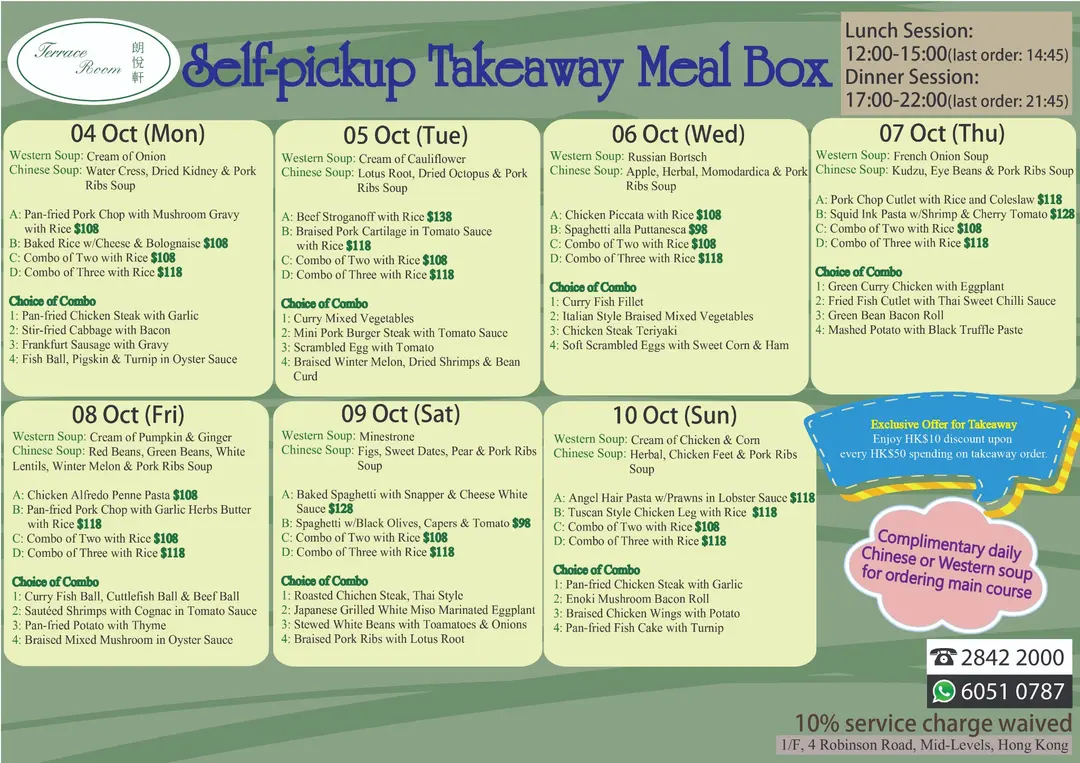 Terrace Room 朗悅軒

Self-pickup Takeaway Meal Box

Lunch Session:
12:00-15:00(last order: 14:45)
Dinner Session:
17:00-22:00(last order: 21:45)

04 Oct (Mon)
Western Soup: Cream of Onion
Chinese Soup: Water Cress, Dried Kidney & Pork Ribs Soup

A: Pan-fried Pork Chop with Mushroom Gravy with Rice $108
B: Baked Rice w/Cheese & Bolognaise $108
C: Combo of Two with Rice $108
D: Combo of Three with Rice $118

Choice of Combo
1: Pan-fried Chicken Steak with Garlic
2: Stir-fried Cabbage with Bacon
3: Frankfurt Sausage with Gravy
4: Fish Ball, Pigskin & Turnip in Oyster Sauce

05 Oct (Tue)
Western Soup: Cream of Cauliflower
Chinese Soup: Lotus Root, Dried Octopus & Pork Ribs Soup

A: Beef Stroganoff with Rice $138
B: Braised Pork Cartilage in Tomato Sauce with Rice $118
C: Combo of Two with Rice $108
D: Combo of Three with Rice $118

Choice of Combo
1: Curry Mixed Vegetables
2: Mini Pork Burger Steak with Tomato Sauce
3: Scrambled Egg with Tomato
4: Braised Winter Melon, Dried Shrimps & Bean Curd

06 Oct (Wed)
Western Soup: Russian Bortsch
Chinese Soup: Apple, Herbal, Momodardica & Pork Ribs Soup

A: Chicken Piccata with Rice $108
B: Spaghetti alla Puttanesca $98
C: Combo of Two with Rice $108
D: Combo of Three with Rice $118

Choice of Combo
1: Curry Fish Fillet
2: Italian Style Braised Mixed Vegetables
3: Chicken Steak Teriyaki
4: Soft Scrambled Eggs with Sweet Corn & Ham

07 Oct (Thu)
Western Soup: French Onion Soup
Chinese Soup: Kudzu, Eye Beans & Pork Ribs Soup

A: Pork Chop Cutlet with Rice and Coleslaw $118
B: Squid Ink Pasta w/Shrimp & Cherry Tomato $128
C: Combo of Two with Rice $108
D: Combo of Three with Rice $118

Choice of Combo
1: Green Curry Chicken with Eggplant
2: Fried Fish Cutlet with Thai Sweet Chilli Sauce
3: Green Bean Bacon Roll
4: Mashed Potato with Black Truffle Paste

08 Oct (Fri)
Western Soup: Cream of Pumpkin & Ginger
Chinese Soup: Red Beans, Green Beans, White Lentils, Winter Melon & Pork Ribs Soup

A: Chicken Alfredo Penne Pasta $108
B: Pan-fried Pork Chop with Garlic Herbs Butter with Rice $118
C: Combo of Two with Rice $108
D: Combo of Three with Rice $118

Choice of Combo
1: Curry Fish Ball, Cuttlefish Ball & Beef Ball
2: Sautéed Shrimps with Cognac in Tomato Sauce
3: Pan-fried Potato with Thyme
4: Braised Mixed Mushroom in Oyster Sauce

09 Oct (Sat)
Western Soup: Minestrone
Chinese Soup: Figs, Sweet Dates, Pear & Pork Ribs Soup

A: Baked Spaghetti with Snapper & Cheese White Sauce $128
B: Spaghetti w/Black Olives, Capers & Tomato $98
C: Combo of Two with Rice $108
D: Combo of Three with Rice $118

Choice of Combo
1: Roasted Chichen Steak, Thai Style
2: Japanese Grilled White Miso Marinated Eggplant
3: Stewed White Beans with Toamatoes & Onions
4: Braised Pork Ribs with Lotus Root

10 Oct (Sun)
Western Soup: Cream of Chicken & Corn
Chinese Soup: Herbal, Chicken Feet & Pork Ribs Soup

A: Angel Hair Pasta w/Prawns in Lobster Sauce $118
B: Tuscan Style Chicken Leg with Rice $118
C: Combo of Two with Rice $108
D: Combo of Three with Rice $118

Choice of Combo
1: Pan-fried Chicken Steak with Garlic
2: Enoki Mushroom Bacon Roll
3: Braised Chicken Wings with Potato
4: Pan-fried Fish Cake with Turnip

Exclusive Offer for Takeaway
Enjoy HK$10 discount upon every HK$50 spending on takeaway order.

Complimentary daily Chinese or Western soup for ordering main course

2842 2000
6051 0787
10% service charge waived
1/F, 4 Robinson Road, Mid-Levels, Hong Kong